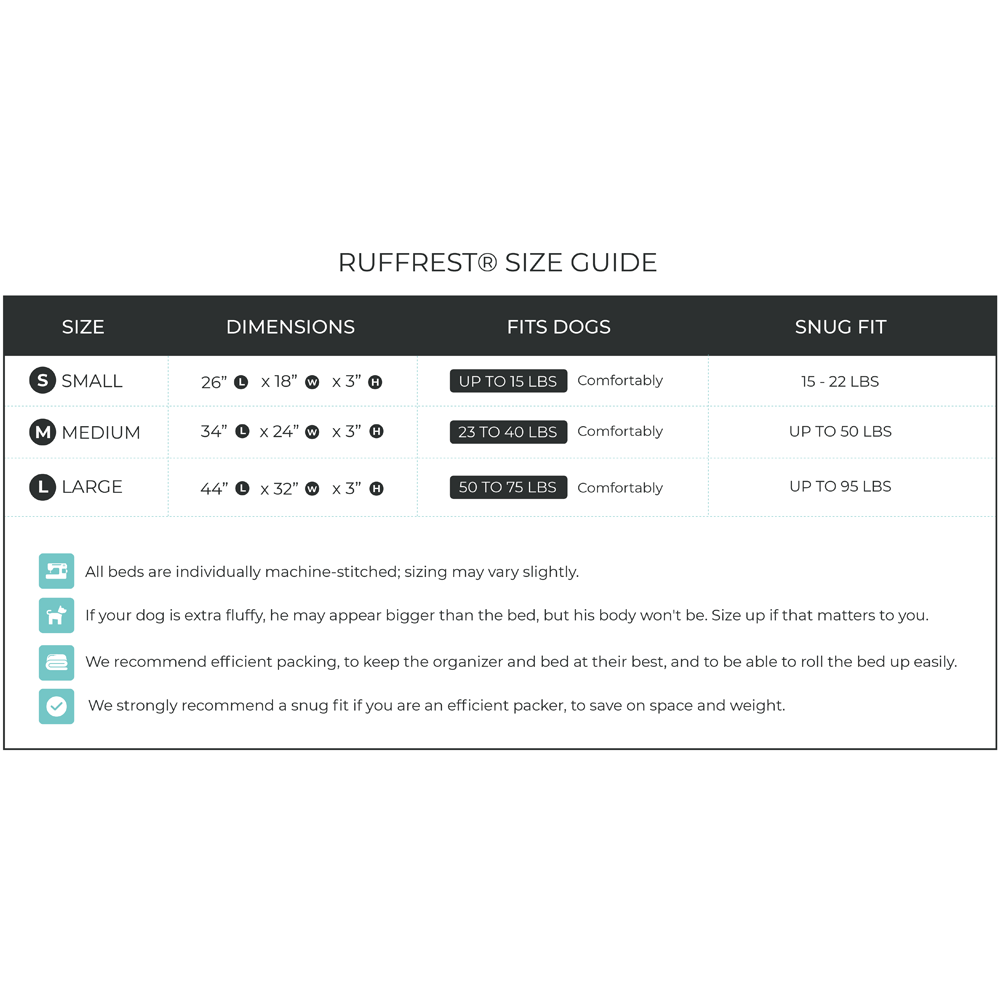 RUFFREST® SIZE GUIDE

| SIZE | DIMENSIONS | FITS DOGS | SNUG FIT |
|---|---|---|---|
| S SMALL | 26” L x 18” W x 3” H | UP TO 15 LBS Comfortably | 15 - 22 LBS |
| M MEDIUM | 34” L x 24” W x 3” H | 23 TO 40 LBS Comfortably | UP TO 50 LBS |
| L LARGE | 44” L x 32” W x 3” H | 50 TO 75 LBS Comfortably | UP TO 95 LBS |

All beds are individually machine-stitched; sizing may vary slightly.

If your dog is extra fluffy, he may appear bigger than the bed, but his body won't be. Size up if that matters to you.

We recommend efficient packing, to keep the organizer and bed at their best, and to be able to roll the bed up easily.

We strongly recommend a snug fit if you are an efficient packer, to save on space and weight.